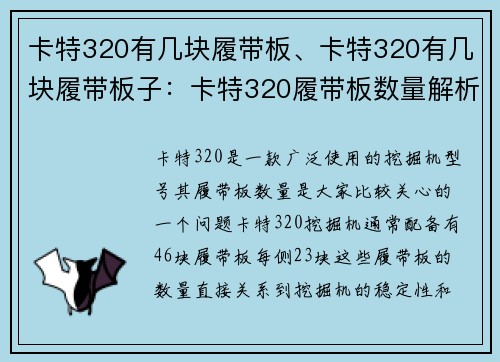 卡特320有几块履带板、卡特320有几块履带板子：卡特320履带板数量解析

卡特320是一款广泛使用的挖掘机型号其履带板数量是大家比较关心的一个问题卡特320挖掘机通常配备有46块履带板每侧23块这些履带板的数量直接关系到挖掘机的稳定性和